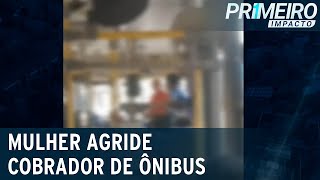 PRIMEIRO
IMPACTO

MULHER AGRIDE
COBRADOR DE ÔNIBUS